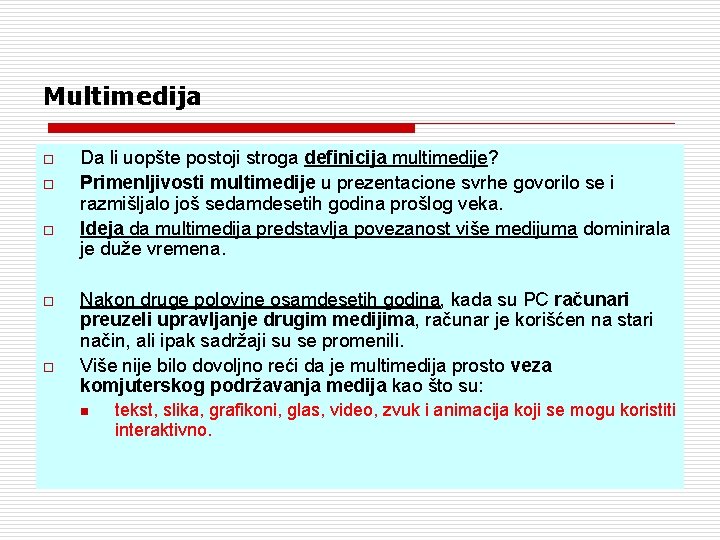 Multimedija

Da li uopšte postoji stroga definicija multimedije?

Primenljivosti multimedije u prezentacione svrhe govorilo se i razmišljalo još sedamdesetih godina prošlog veka.

Ideja da multimedija predstavlja povezanost više medijuma dominirala je duže vremena.

Nakon druge polovine osamdesetih godina, kada su PC računari preuzeli upravljanje drugim medijima, računar je korišćen na stari način, ali ipak sadržaji su se promenili.

Više nije bilo dovoljno reći da je multimedija prosto veza komjuterskog podržavanja medija kao što su:

tekst, slika, grafikoni, glas, video, zvuk i animacija koji se mogu koristiti interaktivno.